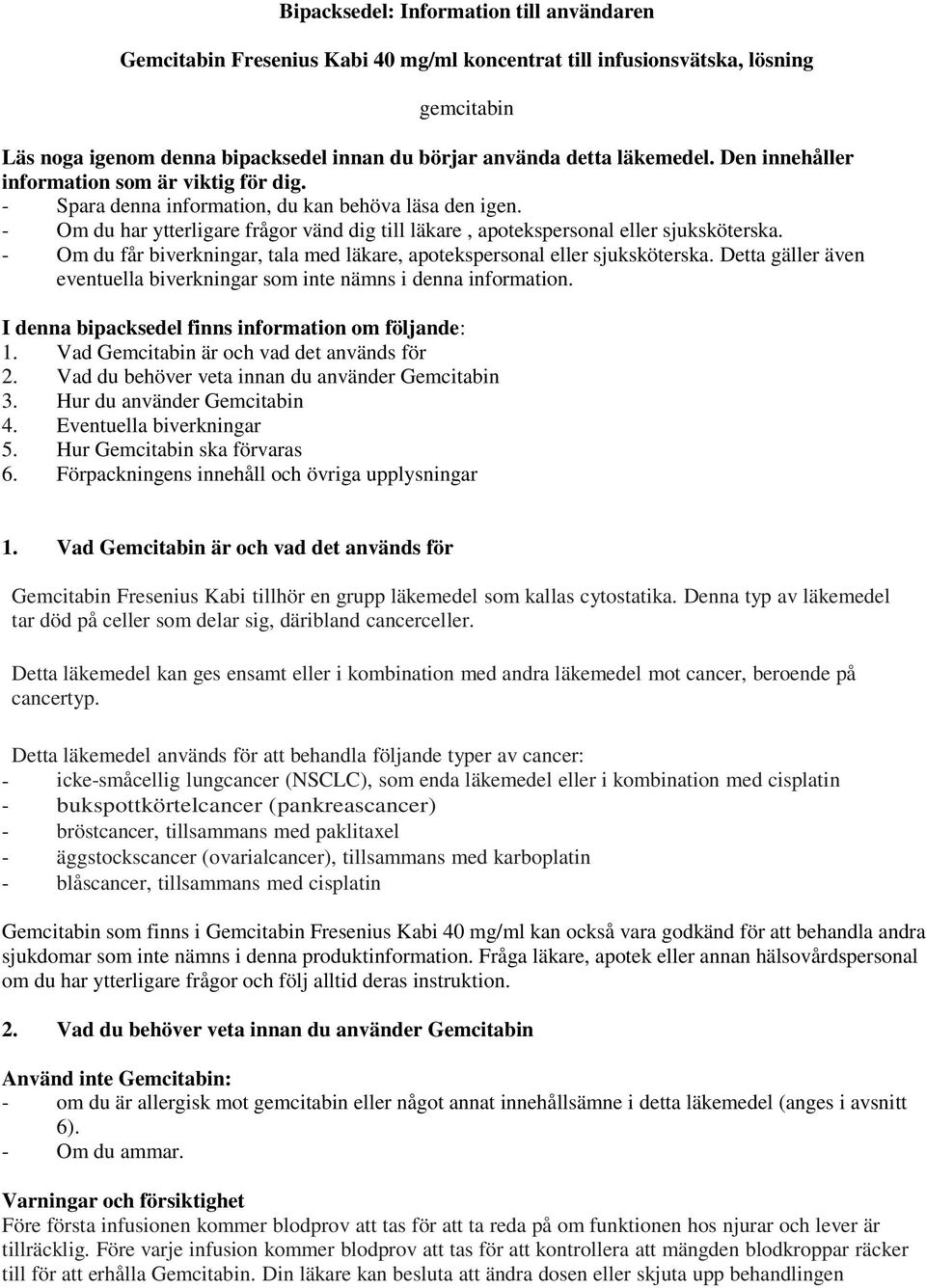 Bipacksedel: Information till användaren

Gemcitabin Fresenius Kabi 40 mg/ml koncentrat till infusionsvätska, lösning

gemcitabin

Läs noga igenom denna bipacksedel innan du börjar använda detta läkemedel. Den innehåller information som är viktig för dig.
- Spara denna information, du kan behöva läsa den igen.
- Om du har ytterligare frågor vänd dig till läkare , apotekspersonal eller sjuksköterska.
- Om du får biverkningar, tala med läkare, apotekspersonal eller sjuksköterska. Detta gäller även eventuella biverkningar som inte nämns i denna information.

I denna bipacksedel finns information om följande:
1. Vad Gemcitabin är och vad det används för
2. Vad du behöver veta innan du använder Gemcitabin
3. Hur du använder Gemcitabin
4. Eventuella biverkningar
5. Hur Gemcitabin ska förvaras
6. Förpackningens innehåll och övriga upplysningar

1. Vad Gemcitabin är och vad det används för

Gemcitabin Fresenius Kabi tillhör en grupp läkemedel som kallas cytostatika. Denna typ av läkemedel tar död på celler som delar sig, däribland cancerceller.

Detta läkemedel kan ges ensamt eller i kombination med andra läkemedel mot cancer, beroende på cancertyp.

Detta läkemedel används för att behandla följande typer av cancer:
- icke-småcellig lungcancer (NSCLC), som enda läkemedel eller i kombination med cisplatin
- bukspottkörtelcancer (pankreascancer)
- bröstcancer, tillsammans med paklitaxel
- äggstockscancer (ovarialcancer), tillsammans med karboplatin
- blåscancer, tillsammans med cisplatin

Gemcitabin som finns i Gemcitabin Fresenius Kabi 40 mg/ml kan också vara godkänd för att behandla andra sjukdomar som inte nämns i denna produktinformation. Fråga läkare, apotek eller annan hälsovårdspersonal om du har ytterligare frågor och följ alltid deras instruktion.

2. Vad du behöver veta innan du använder Gemcitabin

Använd inte Gemcitabin:
- om du är allergisk mot gemcitabin eller något annat innehållsämne i detta läkemedel (anges i avsnitt 6).
- Om du ammar.

Varningar och försiktighet
Före första infusionen kommer blodprov att tas för att ta reda på om funktionen hos njurar och lever är tillräcklig. Före varje infusion kommer blodprov att tas för att kontrollera att mängden blodkroppar räcker till för att erhålla Gemcitabin. Din läkare kan besluta att ändra dosen eller skjuta upp behandlingen